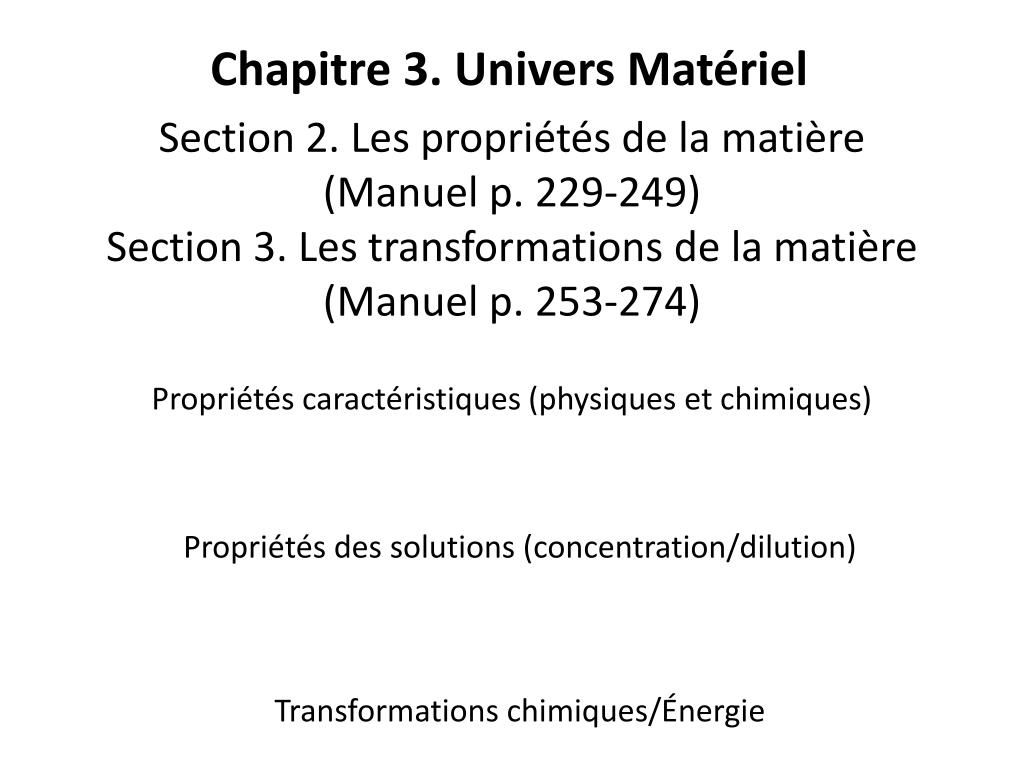 Chapitre 3. Univers Matériel

Section 2. Les propriétés de la matière
(Manuel p. 229-249)
Section 3. Les transformations de la matière
(Manuel p. 253-274)

Propriétés caractéristiques (physiques et chimiques)

Propriétés des solutions (concentration/dilution)

Transformations chimiques/Énergie